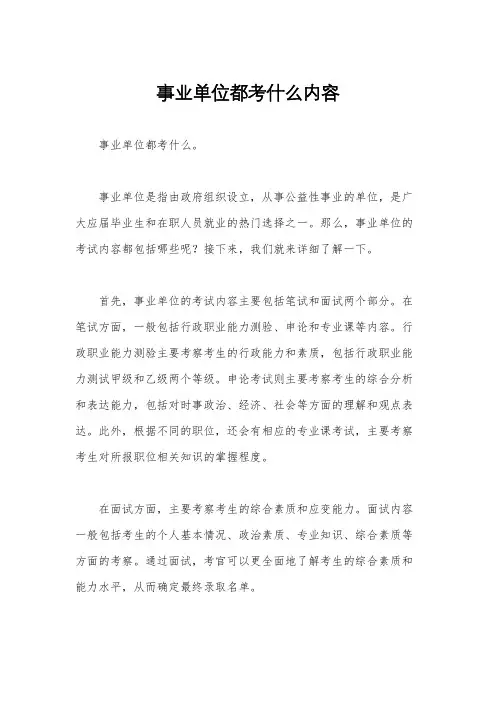 事业单位都考什么内容

事业单位都考什么。

事业单位是指由政府组织设立，从事公益性事业的单位，是广大应届毕业生和在职人员就业的热门选择之一。那么，事业单位的考试内容都包括哪些呢？接下来，我们就来详细了解一下。

首先，事业单位的考试内容主要包括笔试和面试两个部分。在笔试方面，一般包括行政职业能力测验、申论和专业课等内容。行政职业能力测验主要考察考生的行政能力和素质，包括行政职业能力测试甲级和乙级两个等级。申论考试则主要考察考生的综合分析和表达能力，包括对时事政治、经济、社会等方面的理解和观点表达。此外，根据不同的职位，还会有相应的专业课考试，主要考察考生对所报职位相关知识的掌握程度。

在面试方面，主要考察考生的综合素质和应变能力。面试内容一般包括考生的个人基本情况、政治素质、专业知识、综合素质等方面的考察。通过面试，考官可以更全面地了解考生的综合素质和能力水平，从而确定最终录取名单。